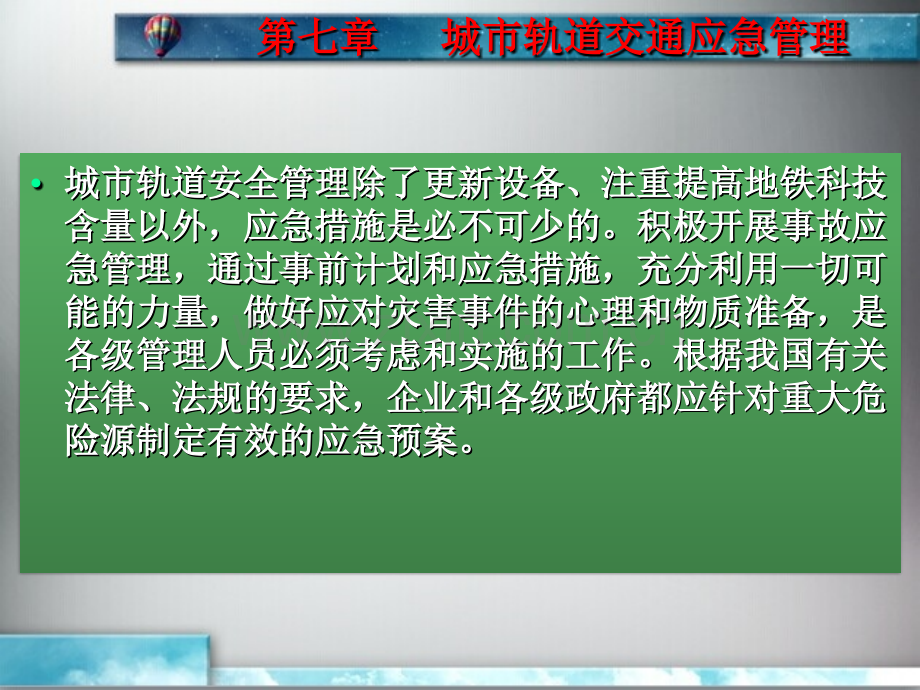 第七章　城市轨道交通应急管理

• 城市轨道安全管理除了更新设备、注重提高地铁科技含量以外，应急措施是必不可少的。积极开展事故应急管理，通过事前计划和应急措施，充分利用一切可能的力量，做好应对灾害事件的心理和物质准备，是各级管理人员必须考虑和实施的工作。根据我国有关法律、法规的要求，企业和各级政府都应针对重大危险源制定有效的应急预案。